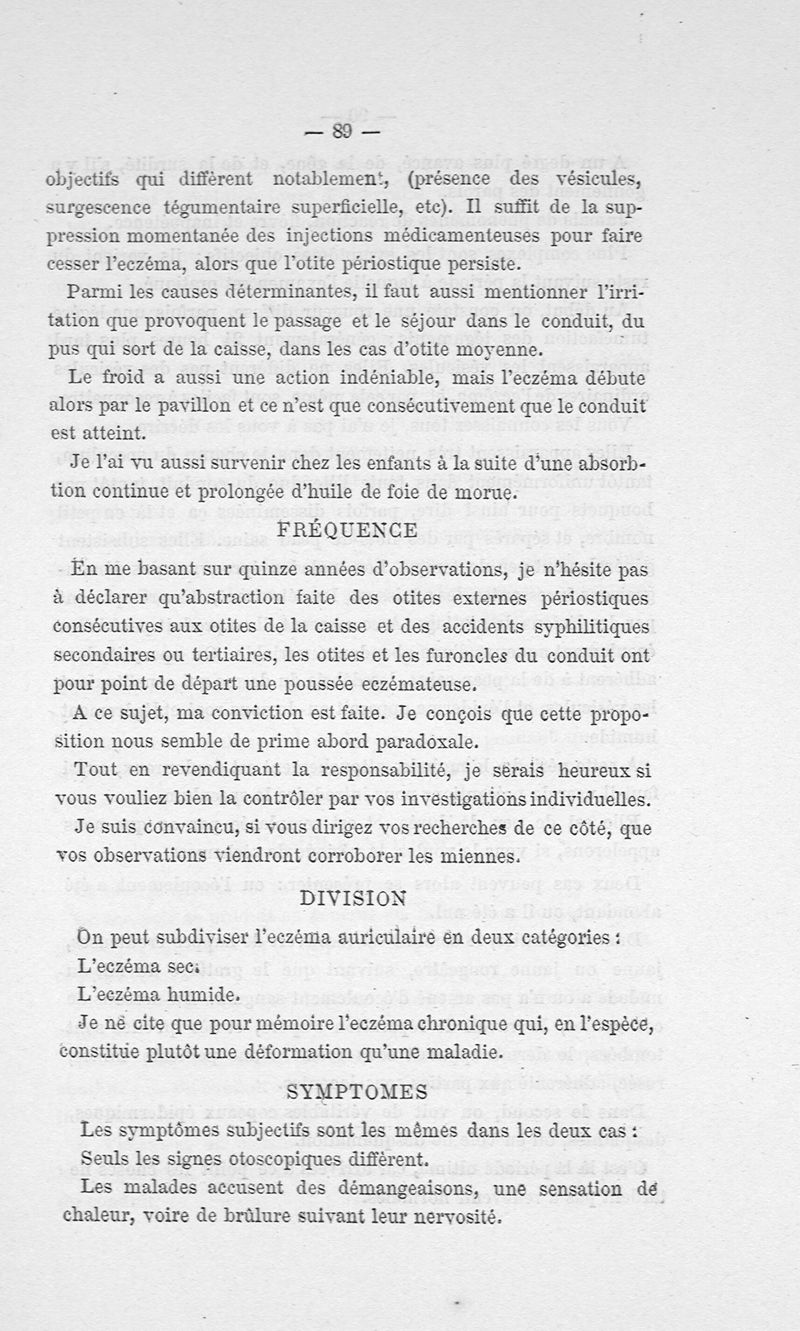 — 89 —

objectifs qui diffèrent notablement, (présence des vésicules, surgescence tégumentaire superficielle, etc). Il suffit de la suppression momentanée des injections médicamenteuses pour faire cesser l'eczéma, alors que l'otite périostique persiste.

Parmi les causes déterminantes, il faut aussi mentionner l'irritation que provoquent le passage et le séjour dans le conduit, du pus qui sort de la caisse, dans les cas d'otite moyenne.

Le froid a aussi une action indéniable, mais l'eczéma débute alors par le pavillon et ce n'est que consécutivement que le conduit est atteint.

Je l'ai vu aussi survenir chez les enfants à la suite d'une absorbtion continue et prolongée d'huile de foie de morue.

FRÉQUENCE

En me basant sur quinze années d'observations, je n'hésite pas à déclarer qu'abstraction faite des otites externes périostiques consécutives aux otites de la caisse et des accidents syphilitiques secondaires ou tertiaires, les otites et les furoncles du conduit ont pour point de départ une poussée eczémateuse.

A ce sujet, ma conviction est faite. Je conçois que cette proposition nous semble de prime abord paradoxale.

Tout en revendiquant la responsabilité, je serais heureux si vous vouliez bien la contrôler par vos investigations individuelles.

Je suis convaincu, si vous dirigez vos recherches de ce côté, que vos observations viendront corroborer les miennes.

DIVISION

On peut subdiviser l'eczéma auriculaire en deux catégories :

L'eczéma sec.

L'eczéma humide.

Je ne cite que pour mémoire l'eczéma chronique qui, en l'espèce, constitue plutôt une déformation qu'une maladie.

SYMPTOMES

Les symptômes subjectifs sont les mêmes dans les deux cas :

Seuls les signes otoscopiques diffèrent.

Les malades accusent des démangeaisons, une sensation de chaleur, voire de brûlure suivant leur nervosité.